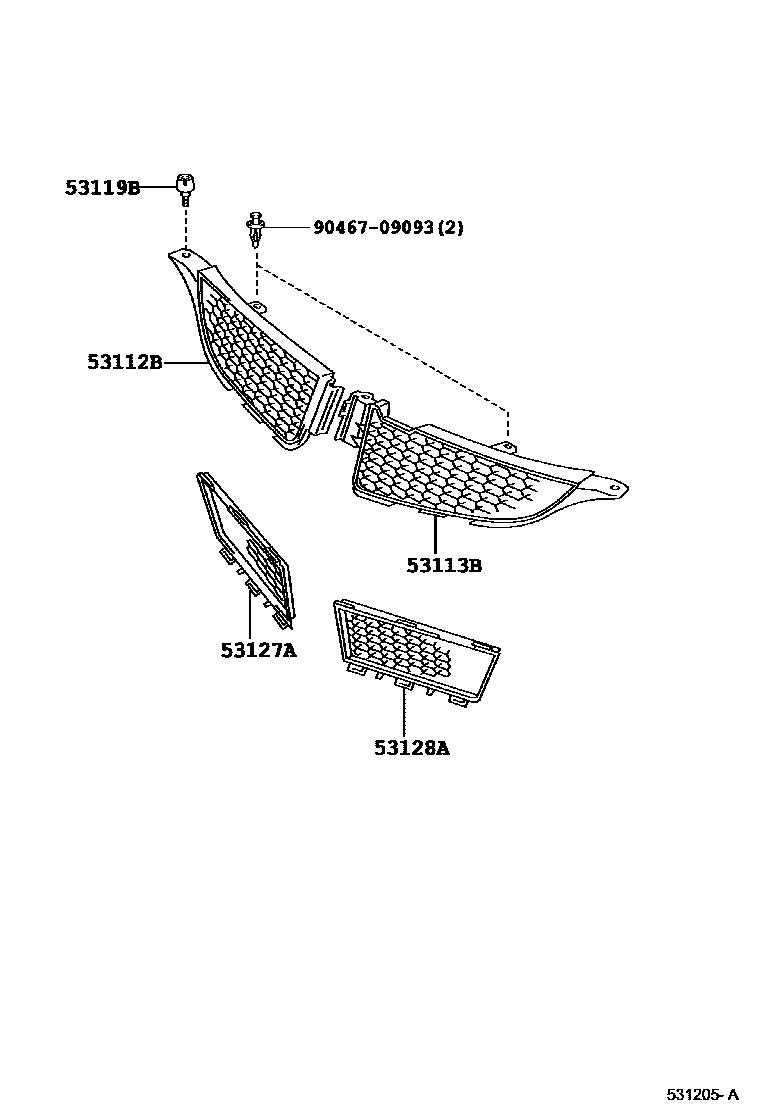 53119B

90467-09093 (2)

53112B

53113B

53127A

53128A

531205- A